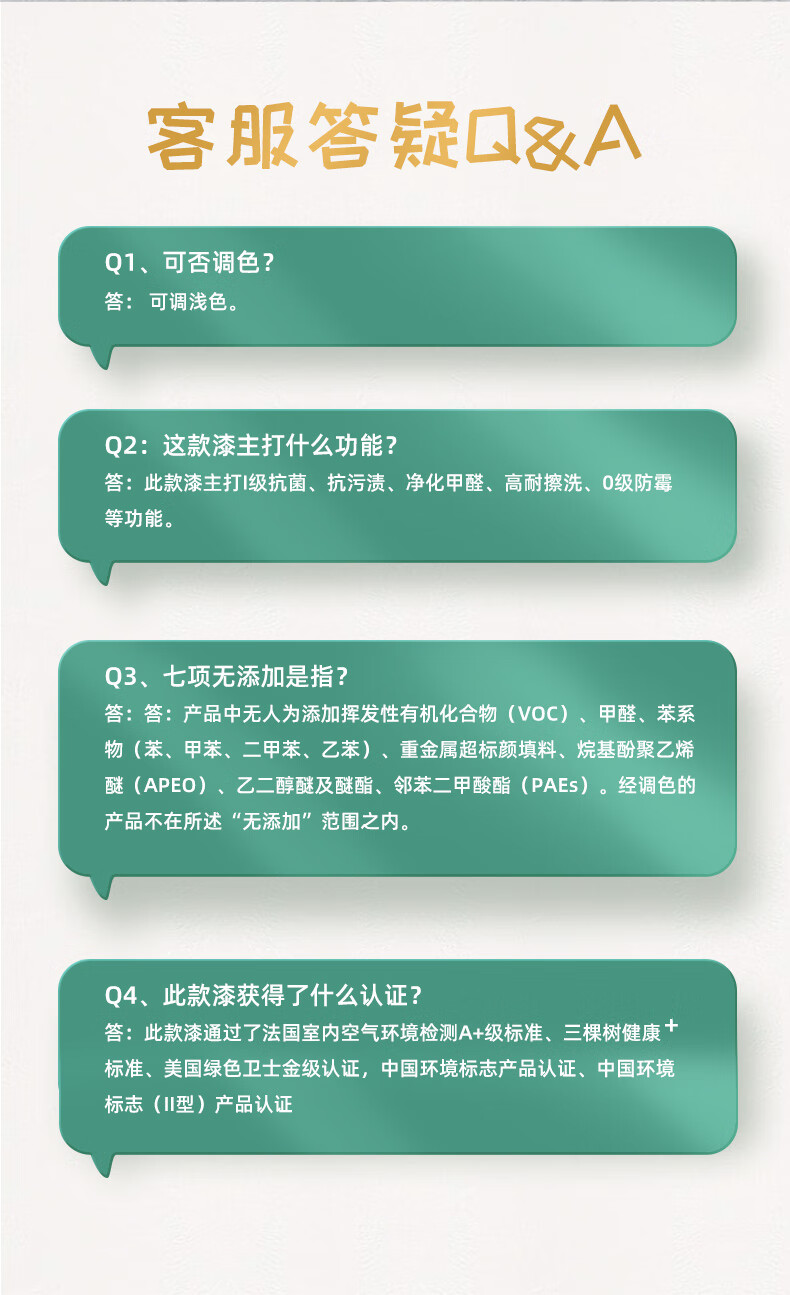 客服答疑Q&A

Q1、可否调色？
答：可调浅色。

Q2：这款漆主打什么功能？
答：此款漆主打I级抗菌、抗污渍、净化甲醛、高耐擦洗、0级防霉等功能。

Q3、七项无添加是指？
答：答：产品中无人为添加挥发性有机化合物（VOC）、甲醛、苯系物（苯、甲苯、二甲苯、乙苯）、重金属超标颜填料、烷基酚聚乙烯醚（APEO）、乙二醇醚及醚酯、邻苯二甲酸酯（PAEs）。经调色的产品不在所述“无添加”范围之内。

Q4、此款漆获得了什么认证？
答：此款漆通过了法国室内空气环境检测A+级标准、三棵树健康+标准、美国绿色卫士金级认证，中国环境标志产品认证、中国环境标志（II型）产品认证